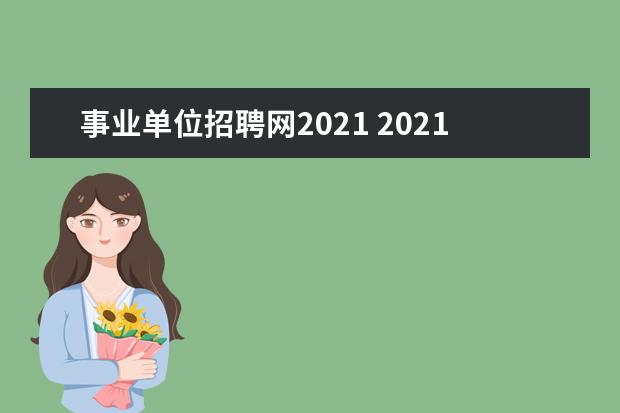 事业单位招聘网2021 2021